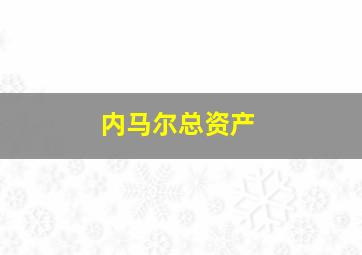 内马尔总资产